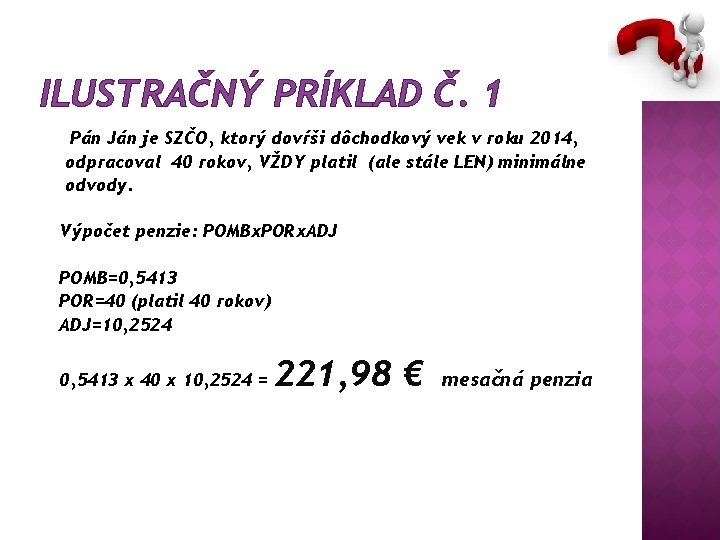 ILUSTRAČNÝ PRÍKLAD Č. 1

Pán Ján je SZČO, ktorý dovŕši dôchodkový vek v roku 2014, odpracoval 40 rokov, VŽDY platil (ale stále LEN) minimálne odvody.

Výpočet penzie: POMBxPORxADJ

POMB=0,5413
POR=40 (platil 40 rokov)
ADJ=10,2524

0,5413 x 40 x 10,2524 = 221,98 € mesačná penzia